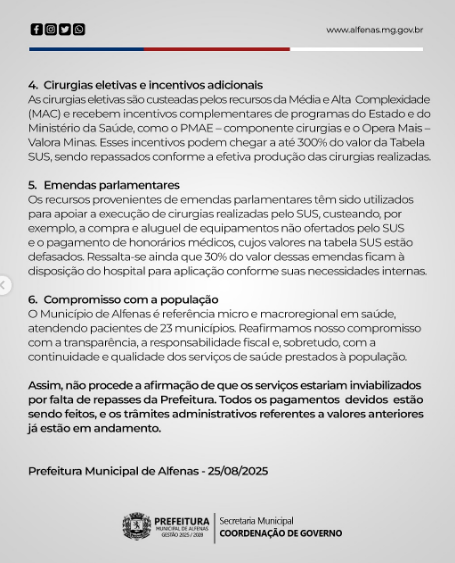 www.alfenas.mg.gov.br

4. Cirurgias eletivas e incentivos adicionais
As cirurgias eletivas são custeadas pelos recursos da Média e Alta Complexidade (MAC) e recebem incentivos complementares de programas do Estado e do Ministério da Saúde, como o PMAE – componente cirurgias e o Opera Mais – Valora Minas. Esses incentivos podem chegar a até 300% do valor da Tabela SUS, sendo repassados conforme a efetiva produção das cirurgias realizadas.

5. Emendas parlamentares
Os recursos provenientes de emendas parlamentares têm sido utilizados para apoiar a execução de cirurgias realizadas pelo SUS, custeando, por exemplo, a compra e aluguel de equipamentos não ofertados pelo SUS e o pagamento de honorários médicos, cujos valores na tabela SUS estão defasados. Ressalta-se ainda que 30% do valor dessas emendas ficam à disposição do hospital para aplicação conforme suas necessidades internas.

6. Compromisso com a população
O Município de Alfenas é referência micro e macroregional em saúde, atendendo pacientes de 23 municípios. Reafirmamos nosso compromisso com a transparência, a responsabilidade fiscal e, sobretudo, com a continuidade e qualidade dos serviços de saúde prestados à população.

Assim, não procede a afirmação de que os serviços estariam inviabilizados por falta de repasses da Prefeitura. Todos os pagamentos devidos estão sendo feitos, e os trâmites administrativos referentes a valores anteriores já estão em andamento.

Prefeitura Municipal de Alfenas - 25/08/2025

PREFEITURA
MUNICIPAL DE ALFENAS
GESTÃO 2025 / 2028
Secretaria Municipal
COORDENAÇÃO DE GOVERNO